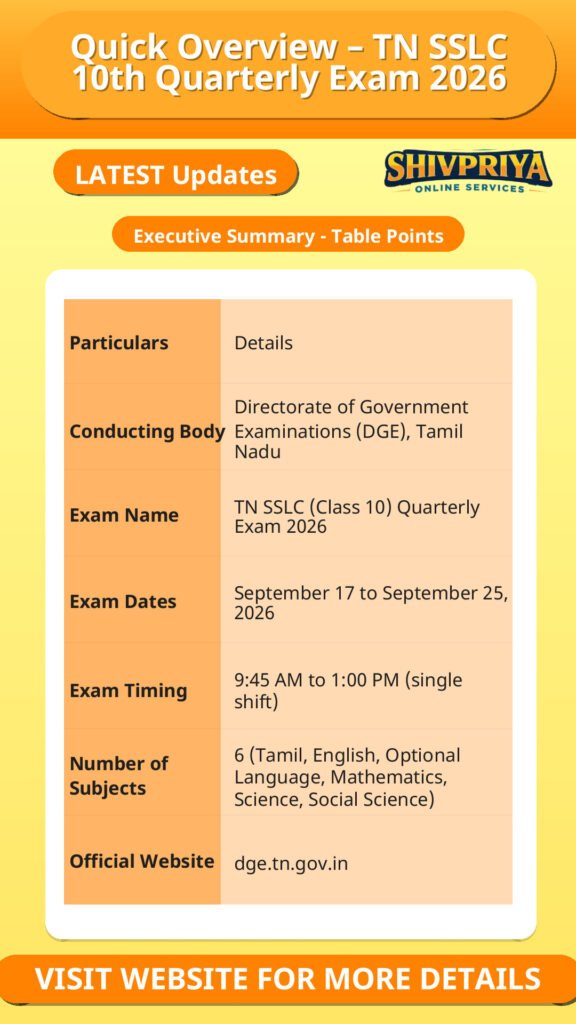 Quick Overview – TN SSLC 10th Quarterly Exam 2026

LATEST Updates

SHIVPRIYA
ONLINE SERVICES

Executive Summary - Table Points

| Particulars | Details |
|---|---|
| Conducting Body | Directorate of Government Examinations (DGE), Tamil Nadu |
| Exam Name | TN SSLC (Class 10) Quarterly Exam 2026 |
| Exam Dates | September 17 to September 25, 2026 |
| Exam Timing | 9:45 AM to 1:00 PM (single shift) |
| Number of Subjects | 6 (Tamil, English, Optional Language, Mathematics, Science, Social Science) |
| Official Website | dge.tn.gov.in |

VISIT WEBSITE FOR MORE DETAILS